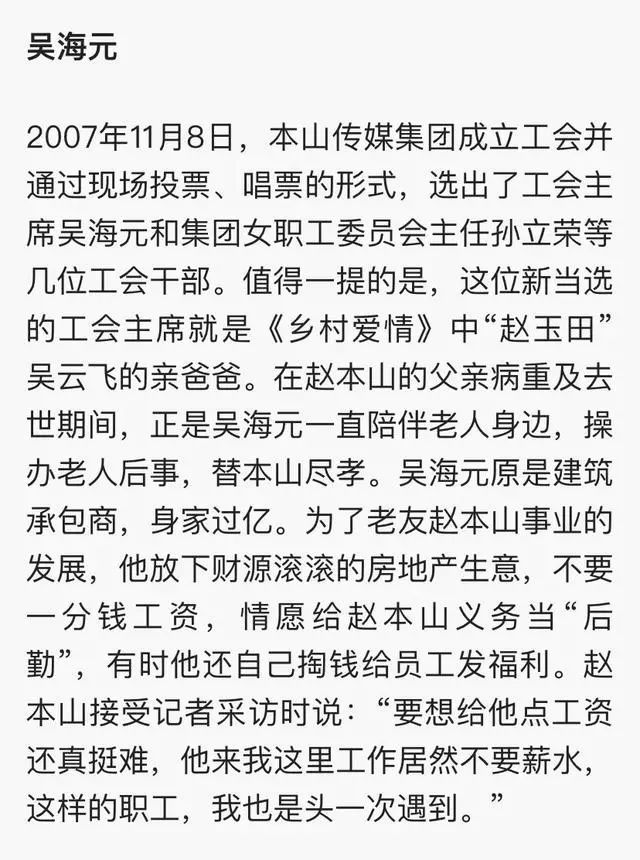 吴海元

2007年11月8日，本山传媒集团成立工会并通过现场投票、唱票的形式，选出了工会主席吴海元和集团女职工委员会主任孙立荣等几位工会干部。值得一提的是，这位新当选的工会主席就是《乡村爱情》中“赵玉田”吴云飞的亲爸爸。在赵本山的父亲病重及去世期间，正是吴海元一直陪伴老人身边，操办老人后事，替本山尽孝。吴海元原是建筑承包商，身家过亿。为了老友赵本山事业的发展，他放下财源滚滚的房地产生意，不要一分钱工资，情愿给赵本山义务当“后勤”，有时他还自己掏钱给员工发福利。赵本山接受记者采访时说：“要想给他点工资还真挺难，他来我这里工作居然不要薪水，这样的职工，我也是头一次遇到。”